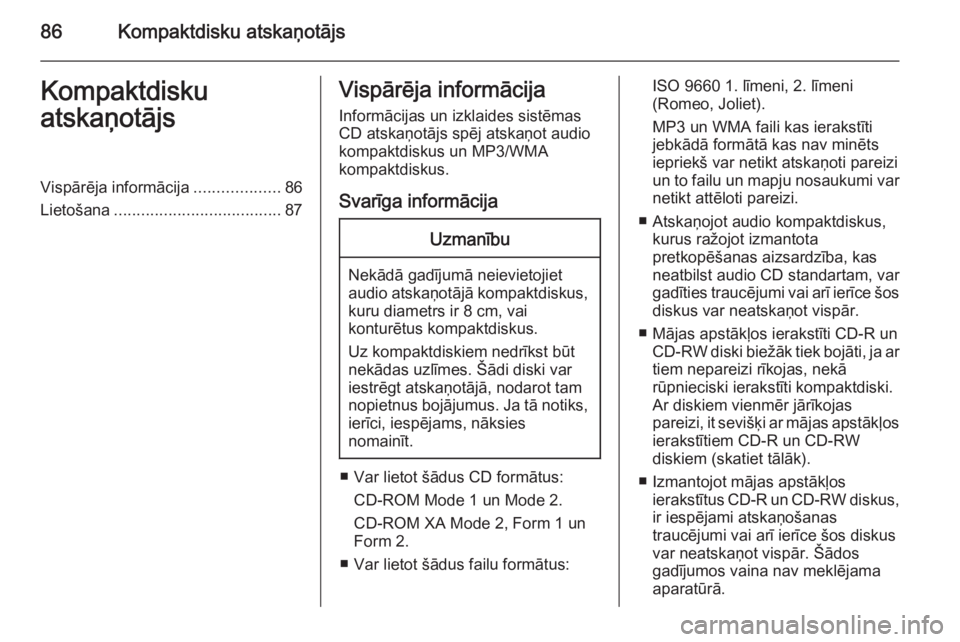 86 Kompaktdisku atskaņotājs

Kompaktdisku atskaņotājs

Vispārēja informācija ................... 86
Lietošana ..................................... 87

Vispārēja informācija

Informācijas un izklaides sistēmas CD atskaņotājs spēj atskaņot audio kompaktdiskus un MP3/WMA kompaktdiskus.

Svarīga informācija

Uzmanību

Nekādā gadījumā neievietojiet audio atskaņotājā kompaktdiskus, kuru diametrs ir 8 cm, vai konturētus kompaktdiskus.

Uz kompaktdiskiem nedrīkst būt nekādas uzlīmes. Šādi diski var iestrēgt atskaņotājā, nodarot tam nopietnus bojājumus. Ja tā notiks, ierīci, iespējams, nāksies nomainīt.

■ Var lietot šādus CD formātus:
CD-ROM Mode 1 un Mode 2.
CD-ROM XA Mode 2, Form 1 un Form 2.
■ Var lietot šādus failu formātus:
ISO 9660 1. līmeni, 2. līmeni (Romeo, Joliet).
MP3 un WMA faili kas ierakstīti jebkādā formātā kas nav minēts iepriekš var netikt atskaņoti pareizi un to failu un mapju nosaukumi var netikt attēloti pareizi.
■ Atskaņojot audio kompaktdiskus, kurus ražojot izmantota pretkopēšanas aizsardzība, kas neatbilst audio CD standartam, var gadīties traucējumi vai arī ierīce šos diskus var neatskaņot vispār.
■ Mājas apstākļos ierakstīti CD-R un CD-RW diski biežāk tiek bojāti, ja ar tiem nepareizi rīkojas, nekā rūpnieciski ierakstīti kompaktdiski. Ar diskiem vienmēr jārīkojas pareizi, it sevišķi ar mājas apstākļos ierakstītiem CD-R un CD-RW diskiem (skatiet tālāk).
■ Izmantojot mājas apstākļos ierakstītus CD-R un CD-RW diskus, ir iespējami atskaņošanas traucējumi vai arī ierīce šos diskus var neatskaņot vispār. Šādos gadījumos vaina nav meklējama aparatūrā.

carmanualsonline.info